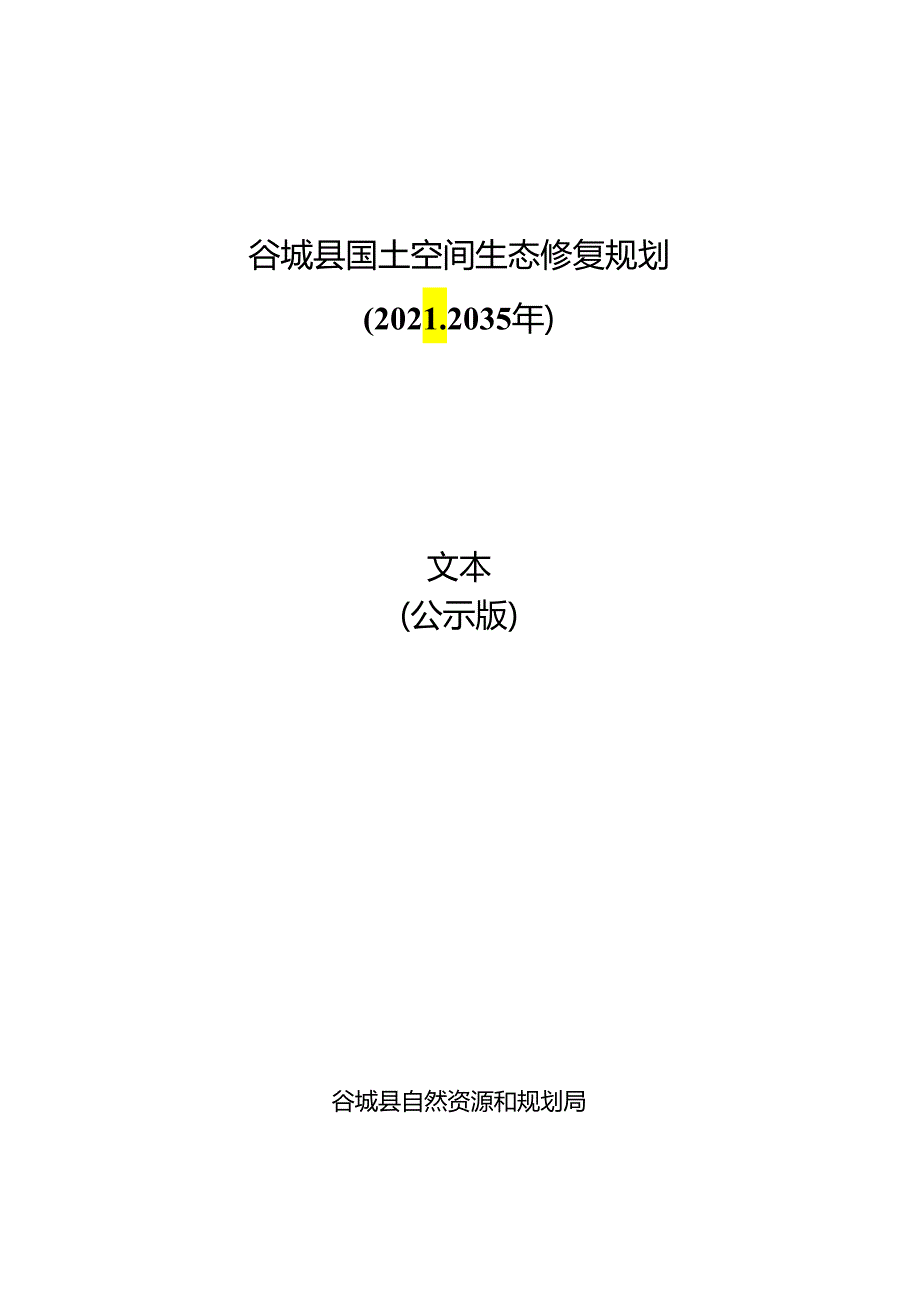 谷城县国土空间生态修复规划

(2021.2035年)

文本

(公示版)

谷城县自然资源和规划局